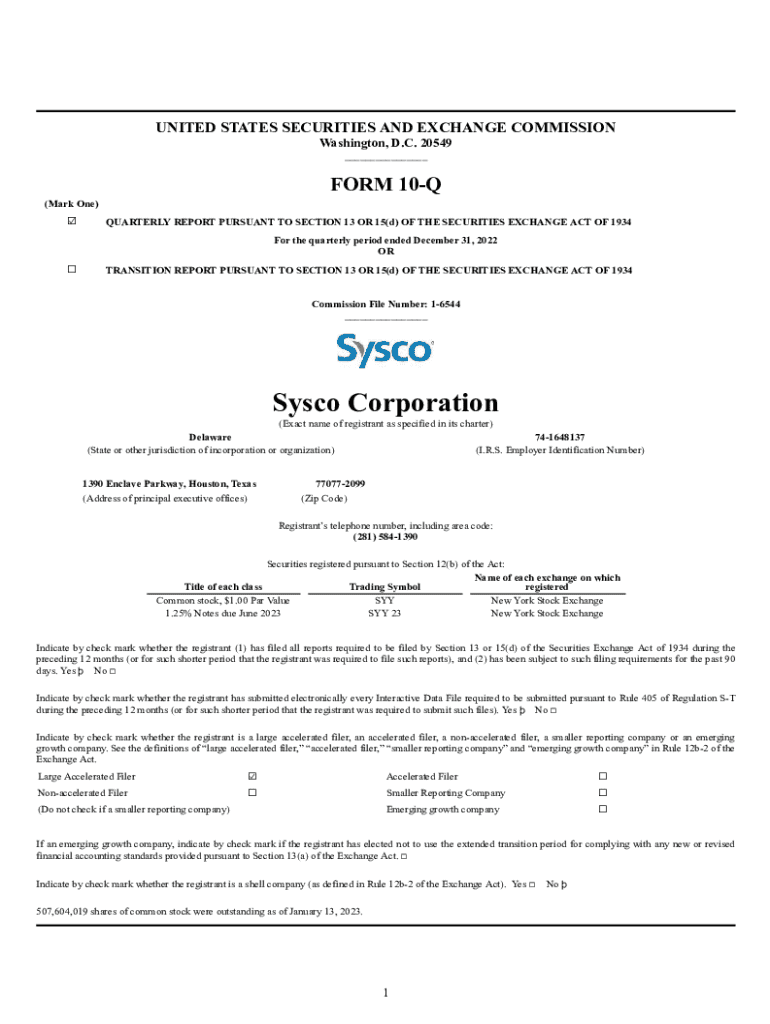 UNITED STATES SECURITIES AND EXCHANGE COMMISSION
Washington, D.C. 20549

FORM 10-Q

(Mark One)

☑ QUARTERLY REPORT PURSUANT TO SECTION 13 OR 15(d) OF THE SECURITIES EXCHANGE ACT OF 1934

For the quarterly period ended December 31, 2022
OR

☐ TRANSITION REPORT PURSUANT TO SECTION 13 OR 15(d) OF THE SECURITIES EXCHANGE ACT OF 1934

Commission File Number: 1-6544

Sysco

Sysco Corporation
(Exact name of registrant as specified in its charter)

Delaware
(State or other jurisdiction of incorporation or organization)

74-1648137
(I.R.S. Employer Identification Number)

1390 Enclave Parkway, Houston, Texas
(Address of principal executive offices)

77077-2099
(Zip Code)

Registrant's telephone number, including area code:
(281) 584-1390

Securities registered pursuant to Section 12(b) of the Act:

| Title of each class | Trading Symbol | Name of each exchange on which registered |
|---|---|---|
| Common stock, $1.00 Par Value | SYY | New York Stock Exchange |
| 1.25% Notes due June 2023 | SYY 23 | New York Stock Exchange |

Indicate by check mark whether the registrant (1) has filed all reports required to be filed by Section 13 or 15(d) of the Securities Exchange Act of 1934 during the preceding 12 months (or for such shorter period that the registrant was required to file such reports), and (2) has been subject to such filing requirements for the past 90 days. Yes þ No ☐

Indicate by check mark whether the registrant has submitted electronically every Interactive Data File required to be submitted pursuant to Rule 405 of Regulation S-T during the preceding 12 months (or for such shorter period that the registrant was required to submit such files). Yes þ No ☐

Indicate by check mark whether the registrant is a large accelerated filer, an accelerated filer, a non-accelerated filer, a smaller reporting company or an emerging growth company. See the definitions of "large accelerated filer," "accelerated filer," "smaller reporting company" and "emerging growth company" in Rule 12b-2 of the Exchange Act.

| Large Accelerated Filer | ☑ | Accelerated Filer | ☐ |
|---|---|---|---|
| Non-accelerated Filer | ☐ | Smaller Reporting Company | ☐ |
| (Do not check if a smaller reporting company) | | Emerging growth company | ☐ |

If an emerging growth company, indicate by check mark if the registrant has elected not to use the extended transition period for complying with any new or revised financial accounting standards provided pursuant to Section 13(a) of the Exchange Act. ☐

Indicate by check mark whether the registrant is a shell company (as defined in Rule 12b-2 of the Exchange Act). Yes ☐ No þ

507,604,019 shares of common stock were outstanding as of January 13, 2023.

1